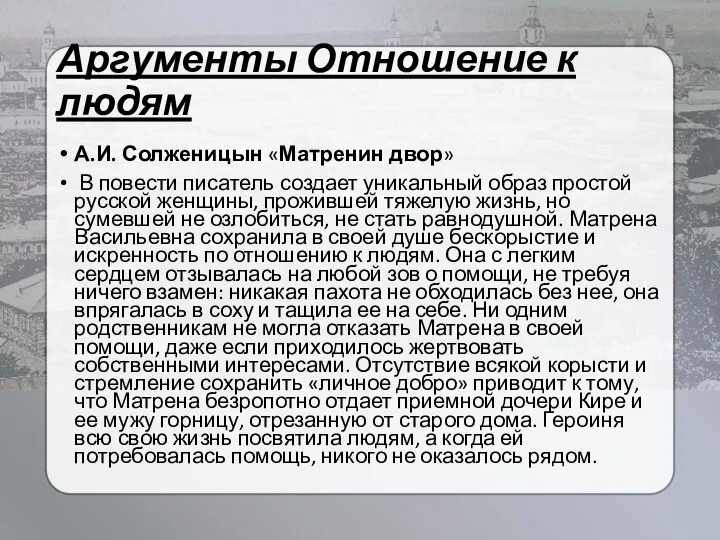 Аргументы Отношение к людям

• А.И. Солженицын «Матренин двор»

• В повести писатель создает уникальный образ простой русской женщины, прожившей тяжелую жизнь, но сумевшей не озлобиться, не стать равнодушной. Матрена Васильевна сохранила в своей душе бескорыстие и искренность по отношению к людям. Она с легким сердцем отзывалась на любой зов о помощи, не требуя ничего взамен: никакая пахота не обходилась без нее, она впрягалась в соху и тащила ее на себе. Ни одним родственникам не могла отказать Матрена в своей помощи, даже если приходилось жертвовать собственными интересами. Отсутствие всякой корысти и стремление сохранить «личное добро» приводит к тому, что Матрена безропотно отдает приемной дочери Кире и ее мужу горницу, отрезанную от старого дома. Героиня всю свою жизнь посвятила людям, а когда ей потребовалась помощь, никого не оказалось рядом.